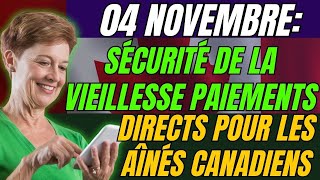 04 NOVEMBRE:
SÉCURITÉ DE LA VIEILLESSE PAIEMENTS
DIRECTS POUR LES AÎNÉS CANADIENS